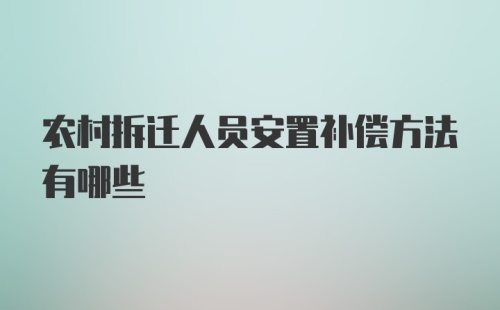 农村拆迁人员安置补偿方法有哪些